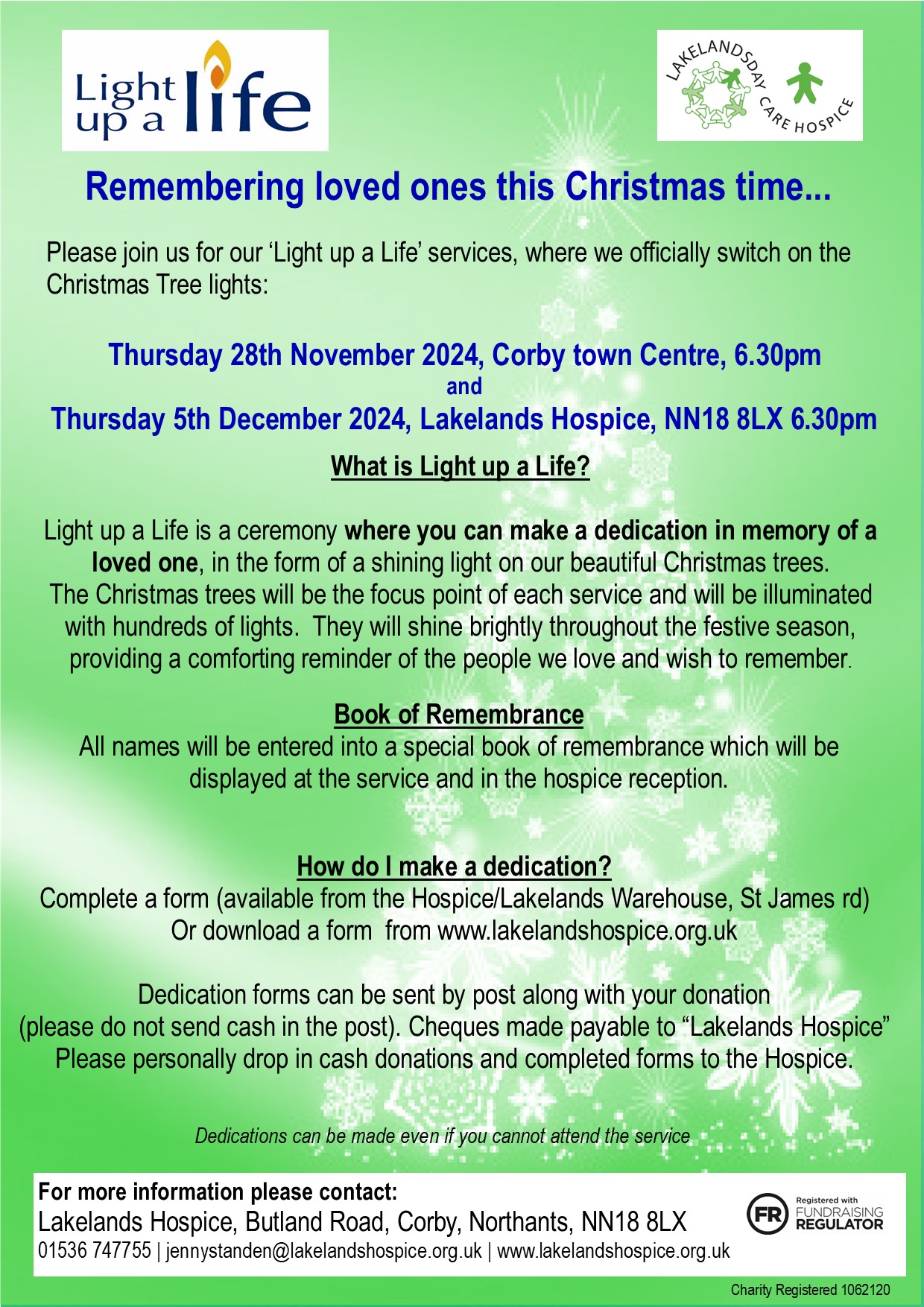 Light up a life

LAKELANDS DAY CARE HOSPICE

Remembering loved ones this Christmas time...

Please join us for our 'Light up a Life' services, where we officially switch on the Christmas Tree lights:

Thursday 28th November 2024, Corby town Centre, 6.30pm
and
Thursday 5th December 2024, Lakelands Hospice, NN18 8LX 6.30pm

What is Light up a Life?

Light up a Life is a ceremony where you can make a dedication in memory of a loved one, in the form of a shining light on our beautiful Christmas trees. The Christmas trees will be the focus point of each service and will be illuminated with hundreds of lights. They will shine brightly throughout the festive season, providing a comforting reminder of the people we love and wish to remember.

Book of Remembrance
All names will be entered into a special book of remembrance which will be displayed at the service and in the hospice reception.

How do I make a dedication?
Complete a form (available from the Hospice/Lakelands Warehouse, St James rd)
Or download a form from www.lakelandshospice.org.uk

Dedication forms can be sent by post along with your donation (please do not send cash in the post). Cheques made payable to "Lakelands Hospice" Please personally drop in cash donations and completed forms to the Hospice.

Dedications can be made even if you cannot attend the service

For more information please contact:
Lakelands Hospice, Butland Road, Corby, Northants, NN18 8LX
01536 747755 | jennystanden@lakelandshospice.org.uk | www.lakelandshospice.org.uk

FR Registered with FUNDRAISING REGULATOR

Charity Registered 1062120